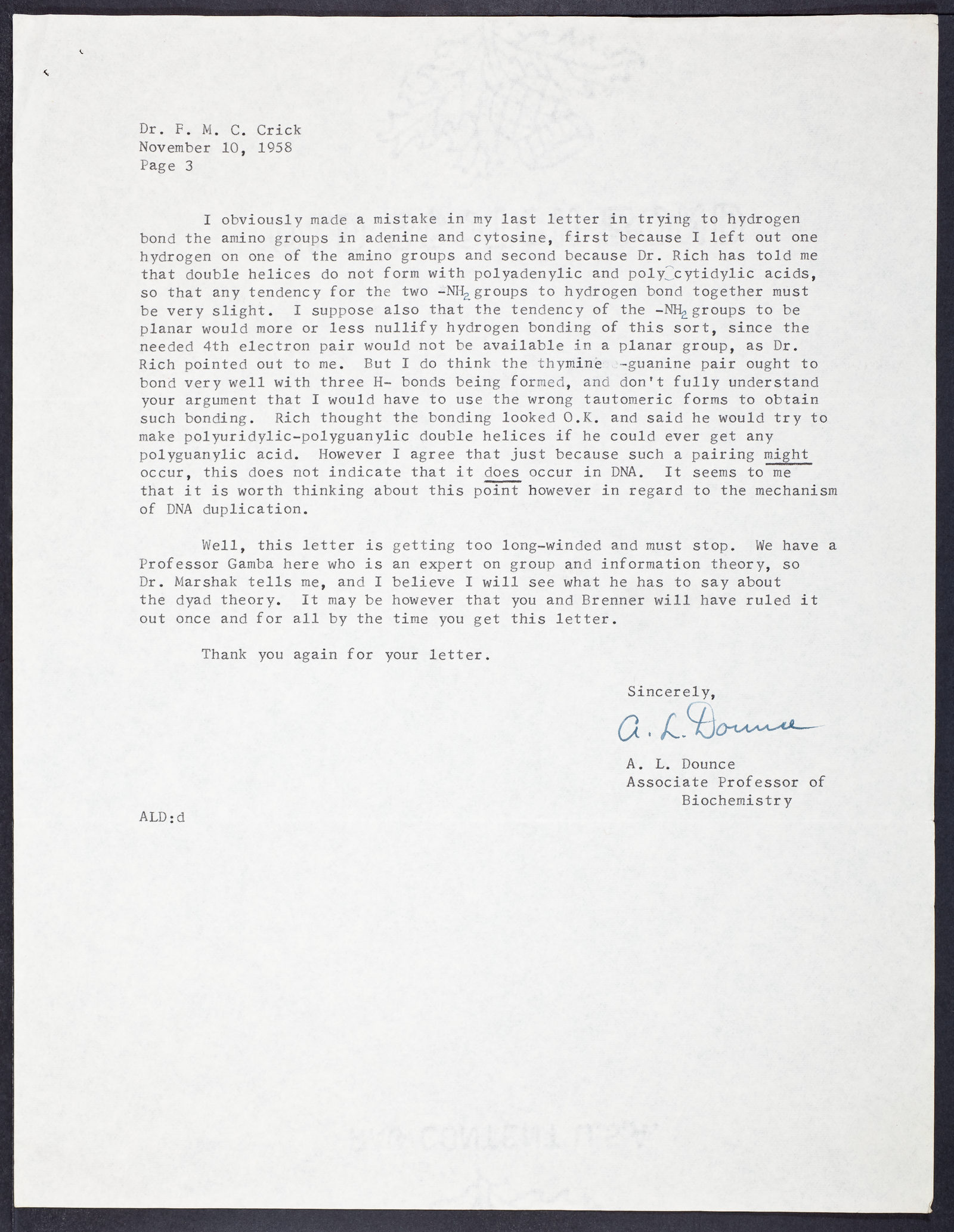 Dr. F. M. C. Crick
November 10, 1958
Page 3

I obviously made a mistake in my last letter in trying to hydrogen bond the amino groups in adenine and cytosine, first because I left out one hydrogen on one of the amino groups and second because Dr. Rich has told me that double helices do not form with polyadenylic and poly cytidylic acids, so that any tendency for the two $-NH_2$ groups to hydrogen bond together must be very slight. I suppose also that the tendency of the $-NH_2$ groups to be planar would more or less nullify hydrogen bonding of this sort, since the needed 4th electron pair would not be available in a planar group, as Dr. Rich pointed out to me. But I do think the thymine -guanine pair ought to bond very well with three H- bonds being formed, and don't fully understand your argument that I would have to use the wrong tautomeric forms to obtain such bonding. Rich thought the bonding looked O.K. and said he would try to make polyuridylic-polyguanylic double helices if he could ever get any polyguanylic acid. However I agree that just because such a pairing might occur, this does not indicate that it does occur in DNA. It seems to me that it is worth thinking about this point however in regard to the mechanism of DNA duplication.

Well, this letter is getting too long-winded and must stop. We have a Professor Gamba here who is an expert on group and information theory, so Dr. Marshak tells me, and I believe I will see what he has to say about the dyad theory. It may be however that you and Brenner will have ruled it out once and for all by the time you get this letter.

Thank you again for your letter.

Sincerely,

A. L. Dounce

A. L. Dounce
Associate Professor of
Biochemistry

ALD:d